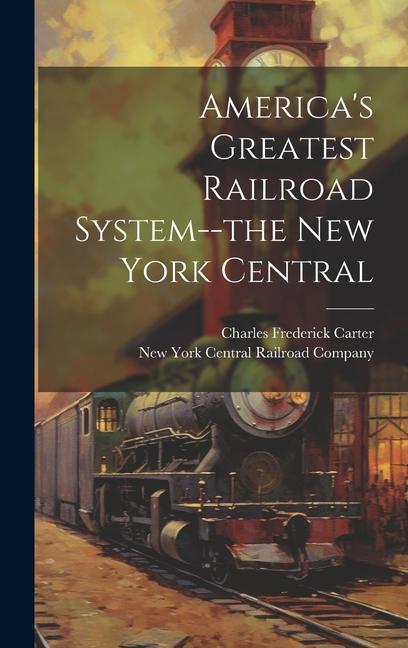 America's Greatest Railroad System--the New York Central

Charles Frederick Carter
New York Central Railroad Company